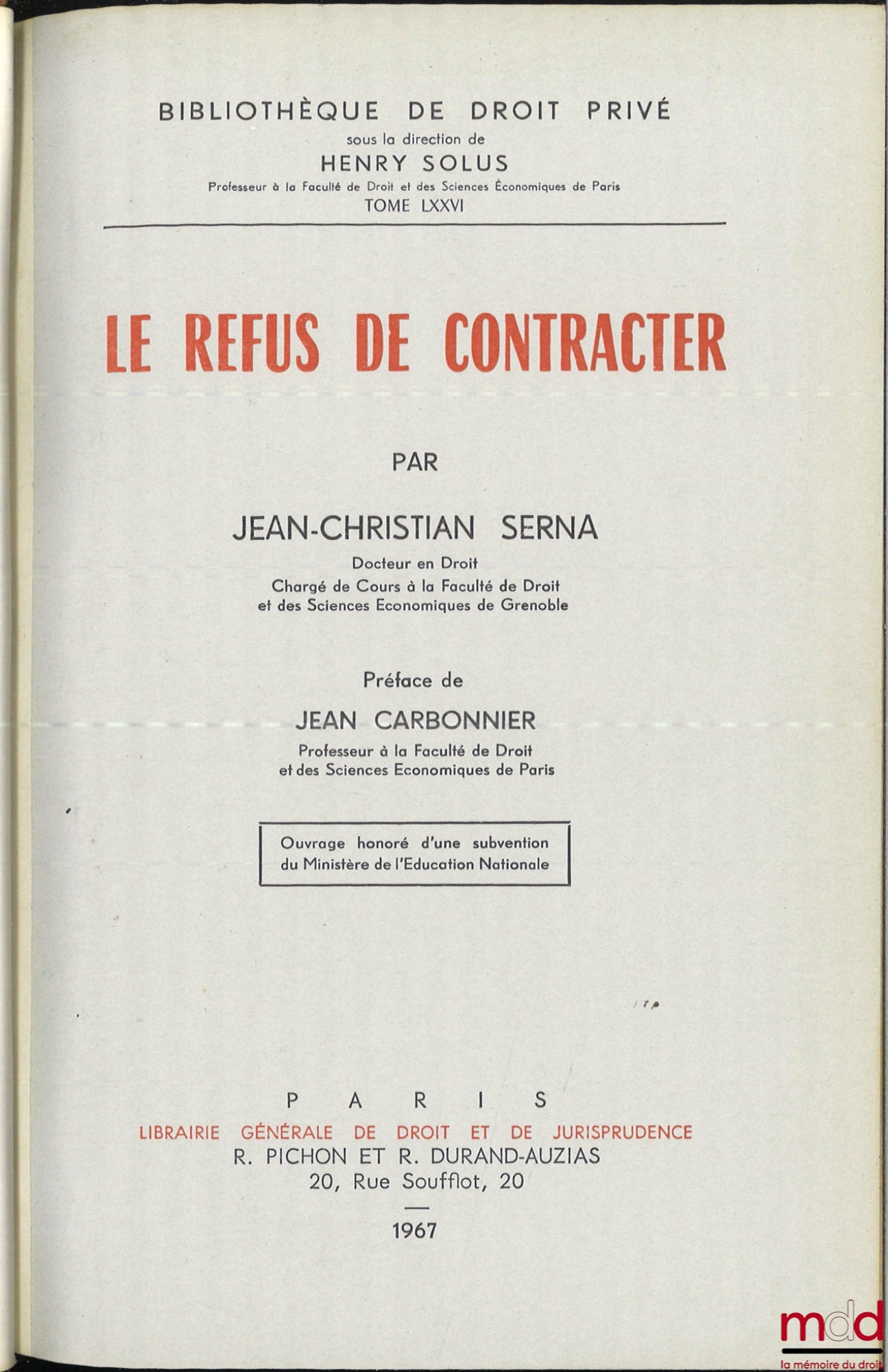 BIBLIOTHÈQUE DE DROIT PRIVÉ
sous la direction de
HENRY SOLUS
Professeur à la Faculté de Droit et des Sciences Économiques de Paris
TOME LXXVI

LE REFUS DE CONTRACTER

PAR

JEAN-CHRISTIAN SERNA
Docteur en Droit
Chargé de Cours à la Faculté de Droit
et des Sciences Economiques de Grenoble

Préface de
JEAN CARBONNIER
Professeur à la Faculté de Droit
et des Sciences Economiques de Paris

Ouvrage honoré d'une subvention du Ministère de l'Education Nationale

PARIS
LIBRAIRIE GÉNÉRALE DE DROIT ET DE JURISPRUDENCE
R. PICHON ET R. DURAND-AUZIAS
20, Rue Soufflot, 20

1967

mdd
la mémoire du droit